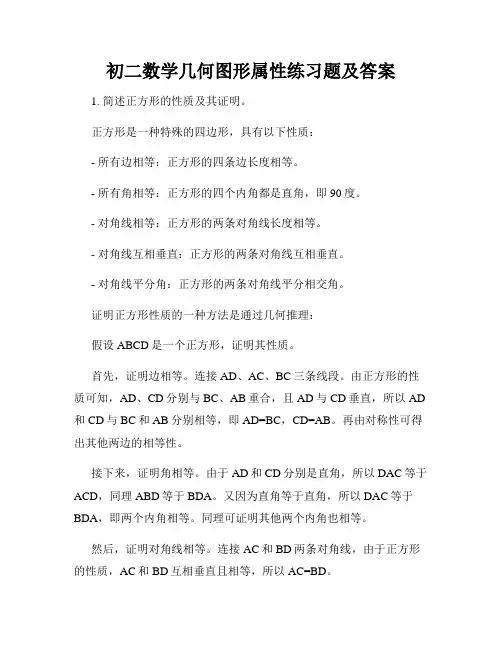 初二数学几何图形属性练习题及答案

1. 简述正方形的性质及其证明。

正方形是一种特殊的四边形，具有以下性质：

- 所有边相等：正方形的四条边长度相等。

- 所有角相等：正方形的四个内角都是直角，即 90 度。

- 对角线相等：正方形的两条对角线长度相等。

- 对角线互相垂直：正方形的两条对角线互相垂直。

- 对角线平分角：正方形的两条对角线平分相交角。

证明正方形性质的一种方法是通过几何推理：

假设 ABCD 是一个正方形，证明其性质。

首先，证明边相等。连接 AD、AC、BC 三条线段。由正方形的性质可知，AD、CD 分别与 BC、AB 重合，且 AD 与 CD 垂直，所以 AD 和 CD 与 BC 和 AB 分别相等，即 AD=BC，CD=AB。再由对称性可得出其他两边的相等性。

接下来，证明角相等。由于 AD 和 CD 分别是直角，所以 DAC 等于 ACD，同理 ABD 等于 BDA。又因为直角等于直角，所以 DAC 等于 BDA，即两个内角相等。同理可证明其他两个内角也相等。

然后，证明对角线相等。连接 AC 和 BD 两条对角线，由于正方形的性质，AC 和 BD 互相垂直且相等，所以 AC=BD。